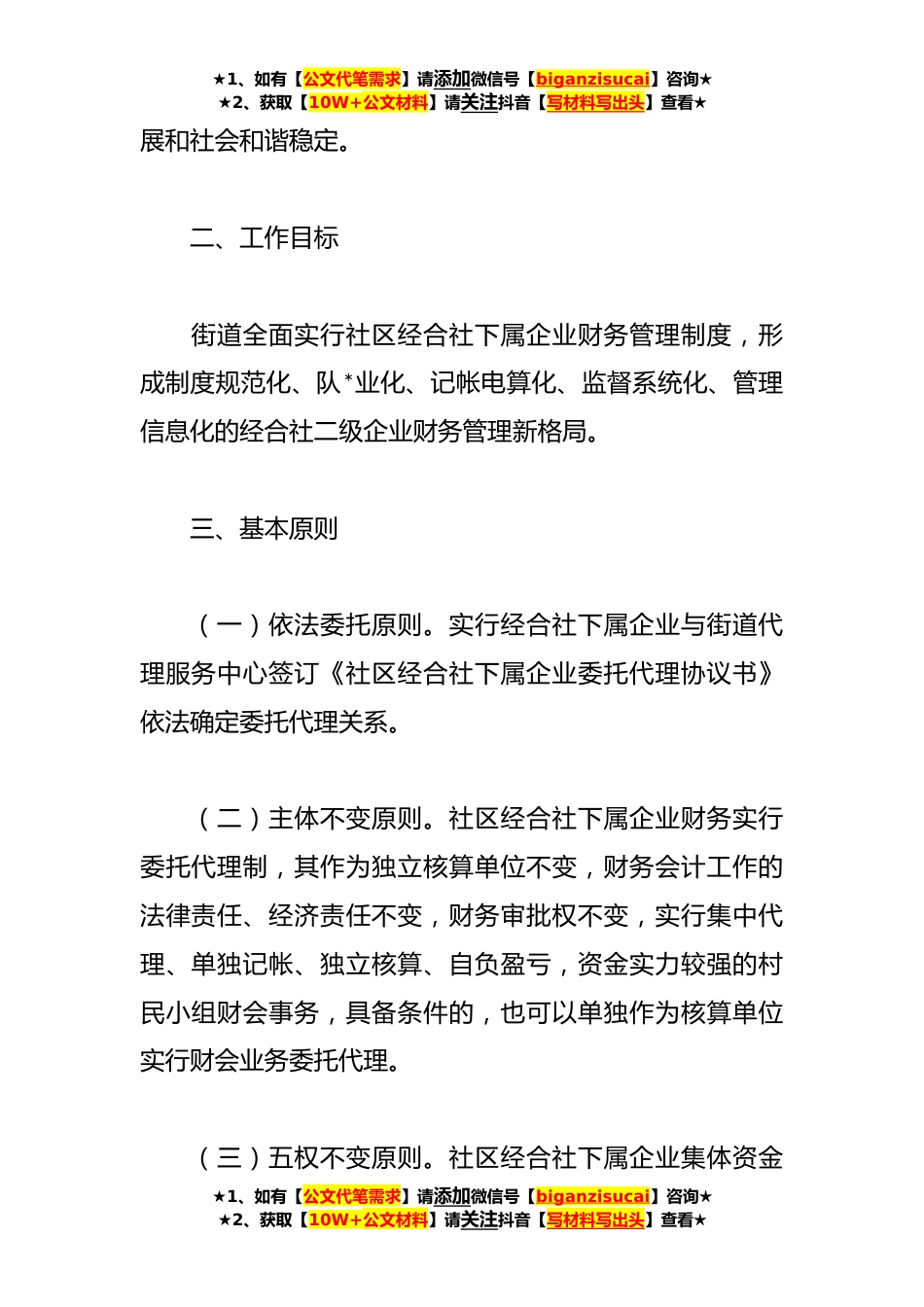 ★1、如有【公文代笔需求】请添加微信号【biganzisucai】咨询★
★2、获取【10W+公文材料】请关注抖音【写材料写出头】查看★

展和社会和谐稳定。

二、工作目标

街道全面实行社区经合社下属企业财务管理制度，形成制度规范化、队*业化、记帐电算化、监督系统化、管理信息化的经合社二级企业财务管理新格局。

三、基本原则

（一）依法委托原则。实行经合社下属企业与街道代理服务中心签订《社区经合社下属企业委托代理协议书》依法确定委托代理关系。

（二）主体不变原则。社区经合社下属企业财务实行委托代理制，其作为独立核算单位不变，财务会计工作的法律责任、经济责任不变，财务审批权不变，实行集中代理、单独记帐、独立核算、自负盈亏，资金实力较强的村民小组财会事务，具备条件的，也可以单独作为核算单位实行财会业务委托代理。

（三）五权不变原则。社区经合社下属企业集体资金

★1、如有【公文代笔需求】请添加微信号【biganzisucai】咨询★
★2、获取【10W+公文材料】请关注抖音【写材料写出头】查看★